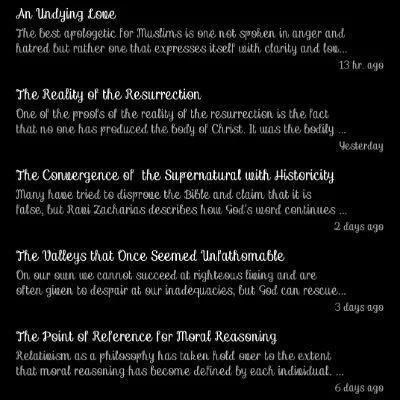 An Undying Love

The best apologetic for Muslims is one not spoken in anger and hatred but rather one that expresses itself with clarity and lov...

13 hr. ago

The Reality of the Resurrection

One of the proofs of the reality of the resurrection is the fact that no one has produced the body of Christ. It was the bodily ...

Yesterday

The Convergence of the Supernatural with Historicity

Many have tried to disprove the Bible and claim that it is false, but Ravi Zacharias describes how God's word continues ...

2 days ago

The Valleys that Once Seemed Unfathomable

On our own we cannot succeed at righteous living and are often given to despair at our inadequacies, but God can rescue...

3 days ago

The Point of Reference for Moral Reasoning

Relativism as a philosophy has taken hold over to the extent that moral reasoning has become defined by each individual. ...

6 days ago